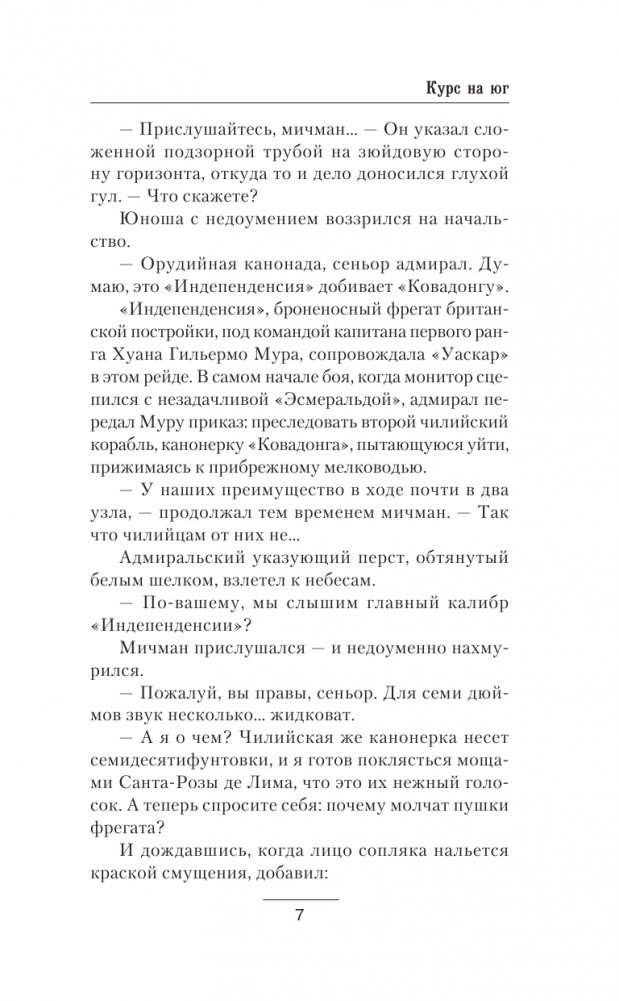 Курс на юг

— Прислушайтесь, мичман... — Он указал сложенной подзорной трубой на зюйдовую сторону горизонта, откуда то и дело доносился глухой гул. — Что скажете?

Юноша с недоумением воззрился на начальство.

— Орудийная канонада, сеньор адмирал. Думаю, это «Индепенденсия» добивает «Ковадонгу».

«Индепенденсия», броненосный фрегат британской постройки, под командой капитана первого ранга Хуана Гильермо Мура, сопровождала «Уаскар» в этом рейде. В самом начале боя, когда монитор сцепился с незадачливой «Эсмеральдой», адмирал передал Муру приказ: преследовать второй чилийский корабль, канонерку «Ковадонга», пытающуюся уйти, прижимаясь к прибрежному мелководью.

— У наших преимущество в ходе почти в два узла, — продолжал тем временем мичман. — Так что чилийцам от них не...

Адмиральский указующий перст, обтянутый белым шелком, взлетел к небесам.

— По-вашему, мы слышим главный калибр «Индепенденсии»?

Мичман прислушался — и недоуменно нахмурился.

— Пожалуй, вы правы, сеньор. Для семи дюймов звук несколько... жидковат.

— А я о чем? Чилийская же канонерка несет семидесятифунтовки, и я готов поклясться мощами Санта-Розы де Лима, что это их нежный голосок. А теперь спросите себя: почему молчат пушки фрегата?

И дождавшись, когда лицо сопляка нальется краской смущения, добавил:

7